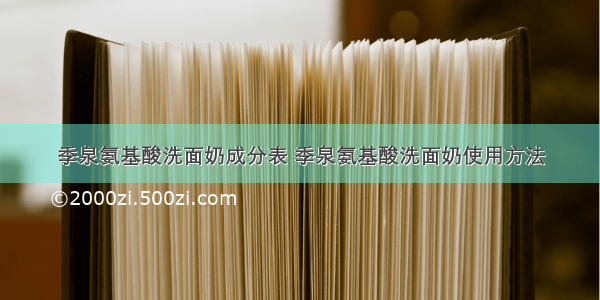 季泉氨基酸洗面奶成分表 季泉氨基酸洗面奶使用方法

©2000zi.500zi.com